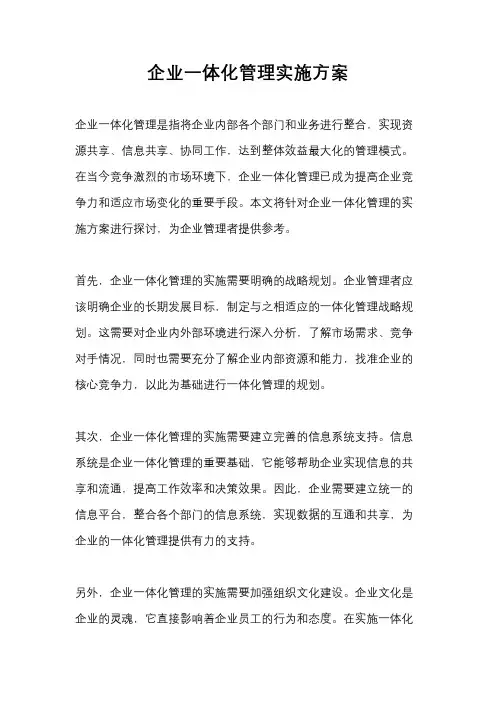 企业一体化管理实施方案

企业一体化管理是指将企业内部各个部门和业务进行整合，实现资源共享、信息共享、协同工作，达到整体效益最大化的管理模式。在当今竞争激烈的市场环境下，企业一体化管理已成为提高企业竞争力和适应市场变化的重要手段。本文将针对企业一体化管理的实施方案进行探讨，为企业管理者提供参考。

首先，企业一体化管理的实施需要明确的战略规划。企业管理者应该明确企业的长期发展目标，制定与之相适应的一体化管理战略规划。这需要对企业内外部环境进行深入分析，了解市场需求、竞争对手情况，同时也需要充分了解企业内部资源和能力，找准企业的核心竞争力，以此为基础进行一体化管理的规划。

其次，企业一体化管理的实施需要建立完善的信息系统支持。信息系统是企业一体化管理的重要基础，它能够帮助企业实现信息的共享和流通，提高工作效率和决策效果。因此，企业需要建立统一的信息平台，整合各个部门的信息系统，实现数据的互通和共享，为企业的一体化管理提供有力的支持。

另外，企业一体化管理的实施需要加强组织文化建设。企业文化是企业的灵魂，它直接影响着企业员工的行为和态度。在实施一体化